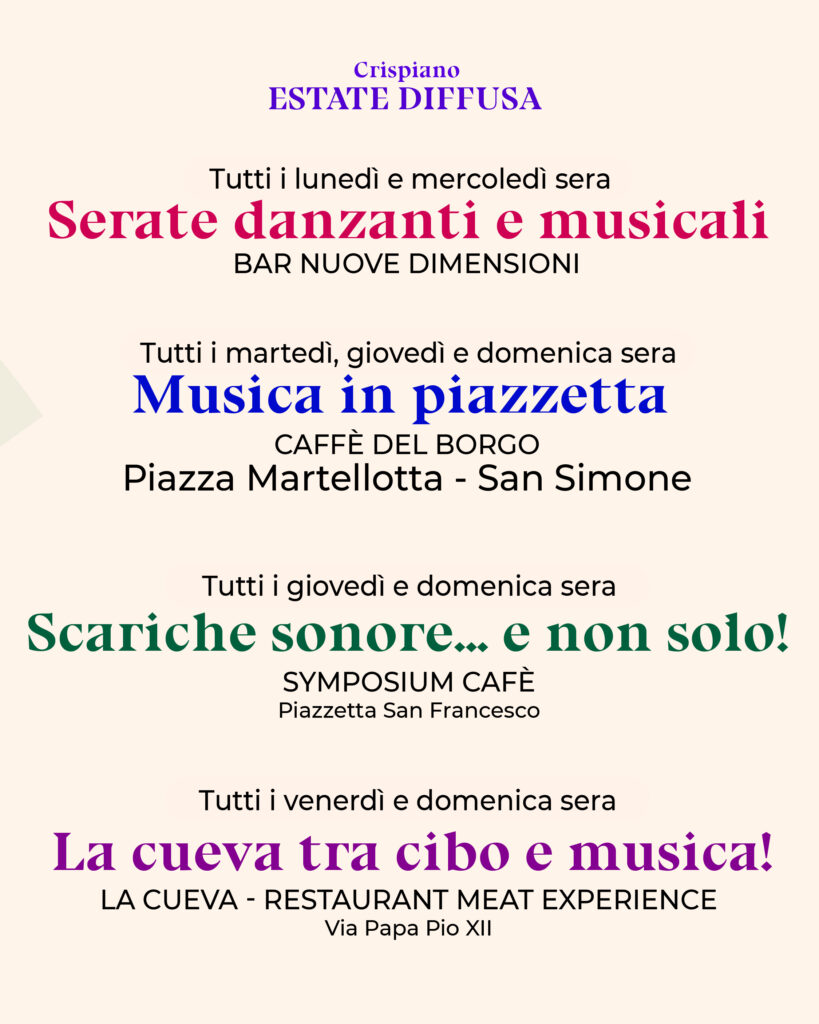 Crispiano
ESTATE DIFFUSA

Tutti i lunedì e mercoledì sera
Serate danzanti e musicali
BAR NUOVE DIMENSIONI

Tutti i martedì, giovedì e domenica sera
Musica in piazzetta
CAFFÈ DEL BORGO
Piazza Martellotta - San Simone

Tutti i giovedì e domenica sera
Scariche sonore... e non solo!
SYMPOSIUM CAFÈ
Piazzetta San Francesco

Tutti i venerdì e domenica sera
La cueva tra cibo e musica!
LA CUEVA - RESTAURANT MEAT EXPERIENCE
Via Papa Pio XII